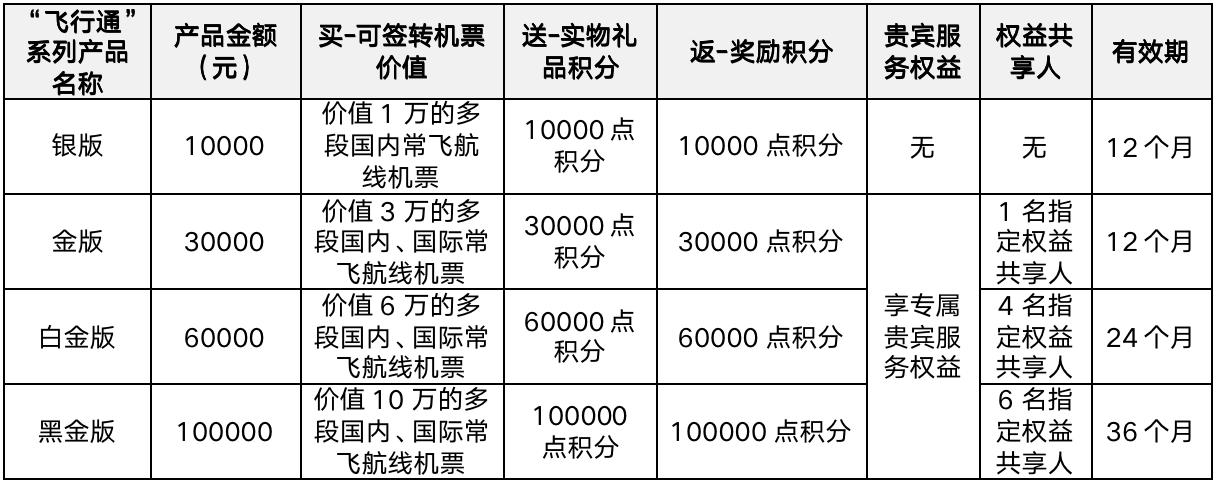 | “飞行通”系列产品名称 | 产品金额（元） | 买-可签转机票价值 | 送-实物礼品积分 | 返-奖励积分 | 贵宾服务权益 | 权益共享人 | 有效期 |
|---|---|---|---|---|---|---|---|
| 银版 | 10000 | 价值1万的多段国内常飞航线机票 | 10000点积分 | 10000点积分 | 无 | 无 | 12个月 |
| 金版 | 30000 | 价值3万的多段国内、国际常飞航线机票 | 30000点积分 | 30000点积分 | 享专属贵宾服务权益 | 1名指定权益共享人 | 12个月 |
| 白金版 | 60000 | 价值6万的多段国内、国际常飞航线机票 | 60000点积分 | 60000点积分 |  | 4名指定权益共享人 | 24个月 |
| 黑金版 | 100000 | 价值10万的多段国内、国际常飞航线机票 | 100000点积分 | 100000点积分 |  | 6名指定权益共享人 | 36个月 |